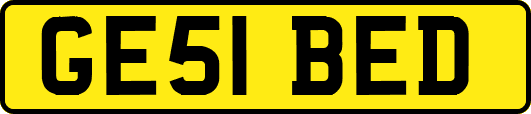 GE51 BED